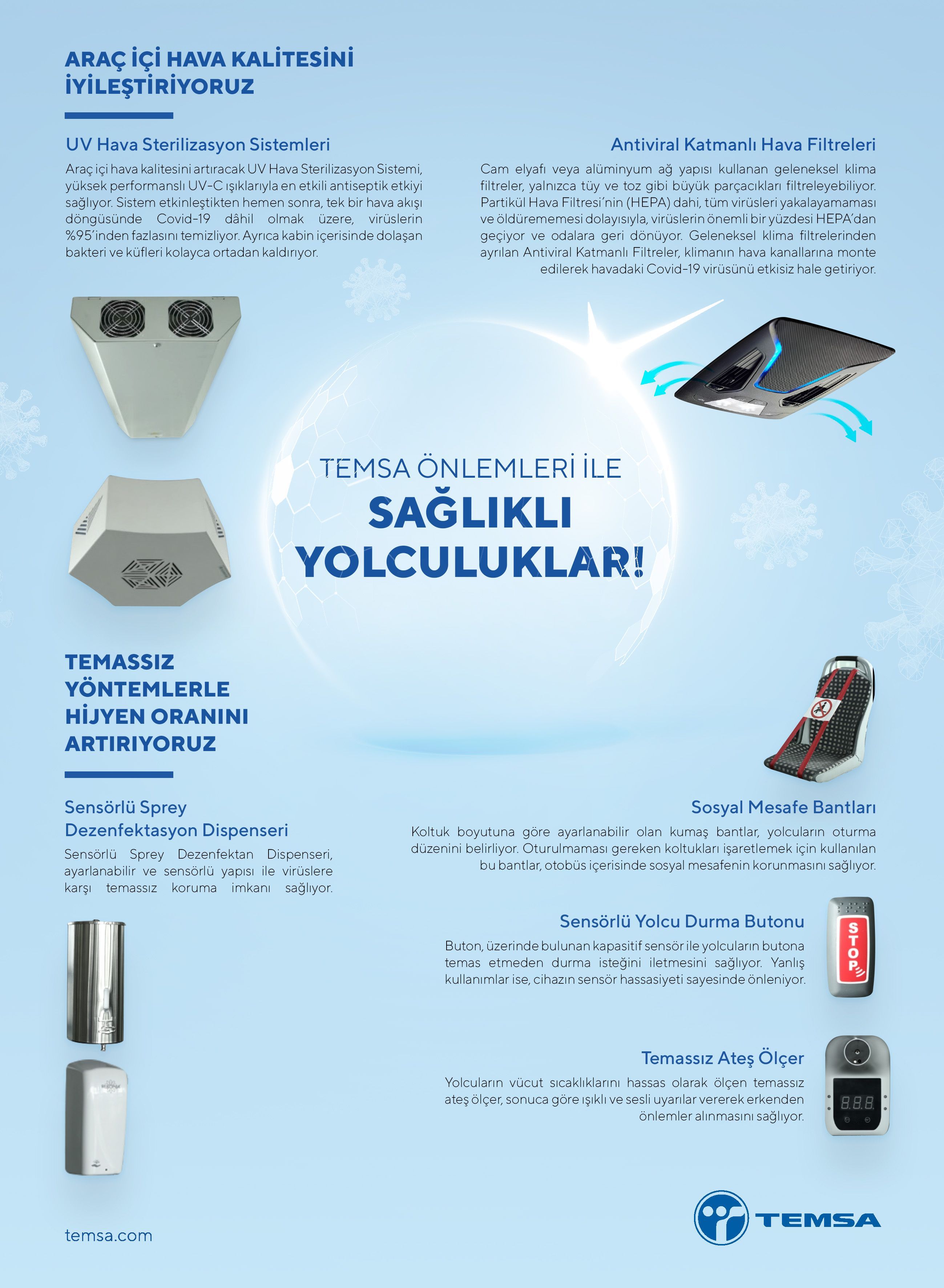 ARAÇ İÇİ HAVA KALİTESİNİ İYİLEŞTİRİYORUZ

UV Hava Sterilizasyon Sistemleri

Araç içi hava kalitesini artıracak UV Hava Sterilizasyon Sistemi, yüksek performanslı UV-C ışıklarıyla en etkili antiseptik etkiyi sağlıyor. Sistem etkinleştikten hemen sonra, tek bir hava akışı döngüsünde Covid-19 dâhil olmak üzere, virüslerin %95'inden fazlasını temizliyor. Ayrıca kabin içerisinde dolaşan bakteri ve küfleri kolayca ortadan kaldırıyor.

Antiviral Katmanlı Hava Filtreleri

Cam elyafı veya alüminyum ağ yapısı kullanan geleneksel klima filtreler, yalnızca tüy ve toz gibi büyük parçacıkları filtreleyebiliyor. Partikül Hava Filtresi'nin (HEPA) dahi, tüm virüsleri yakalayamaması ve öldürememesi dolayısıyla, virüslerin önemli bir yüzdesi HEPA'dan geçiyor ve odalara geri dönüyor. Geleneksel klima filtrelerinden ayrılan Antiviral Katmanlı Filtreler, klimanın hava kanallarına monte edilerek havadaki Covid-19 virüsünü etkisiz hale getiriyor.

TEMSA ÖNLEMLERİ İLE
SAĞLIKLI
YOLCULUKLAR!

TEMASSIZ YÖNTEMLERLE HİJYEN ORANINI ARTIRIYORUZ

Sensörlü Sprey Dezenfektasyon Dispenseri

Sensörlü Sprey Dezenfektan Dispenseri, ayarlanabilir ve sensörlü yapısı ile virüslere karşı temassız koruma imkanı sağlıyor.

Sosyal Mesafe Bantları

Koltuk boyutuna göre ayarlanabilir olan kumaş bantlar, yolcuların oturma düzenini belirliyor. Oturulmaması gereken koltukları işaretlemek için kullanılan bu bantlar, otobüs içerisinde sosyal mesafenin korunmasını sağlıyor.

Sensörlü Yolcu Durma Butonu

Buton, üzerinde bulunan kapasitif sensör ile yolcuların butona temas etmeden durma isteğini iletmesini sağlıyor. Yanlış kullanımlar ise, cihazın sensör hassasiyeti sayesinde önleniyor.

STOP

Temassız Ateş Ölçer

Yolcuların vücut sıcaklıklarını hassas olarak ölçen temassız ateş ölçer, sonuca göre ışıklı ve sesli uyarılar vererek erkenden önlemler alınmasını sağlıyor.

8.8.8.

temsa.com

TEMSA